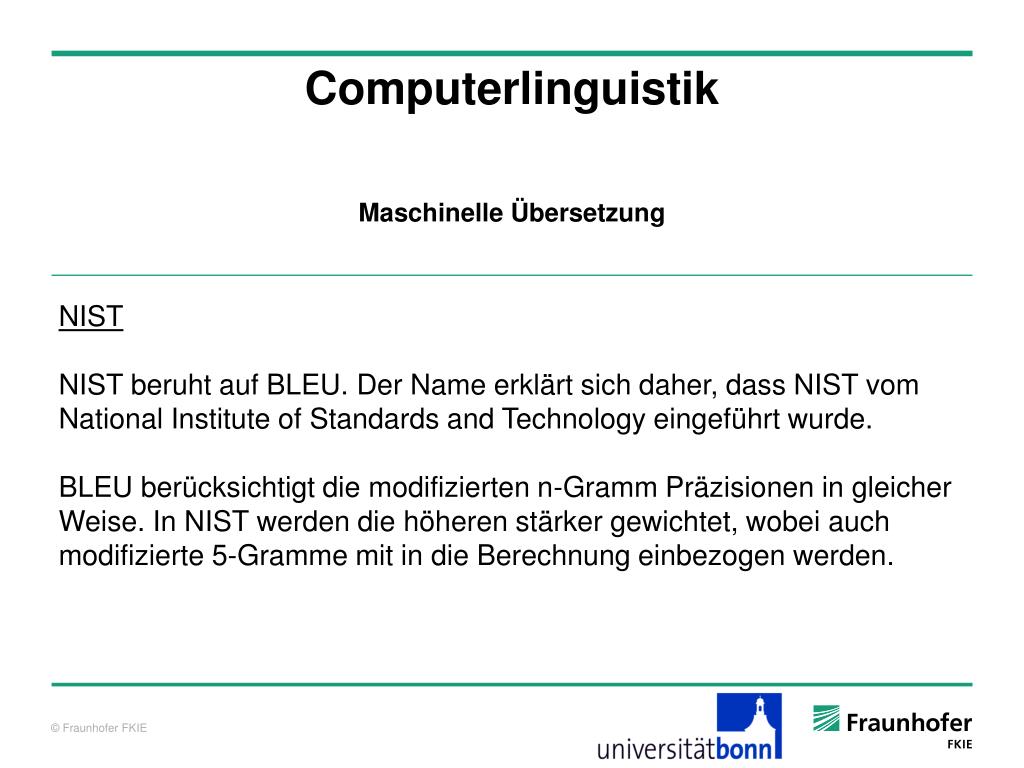 Computerlinguistik

Maschinelle Übersetzung

NIST

NIST beruht auf BLEU. Der Name erklärt sich daher, dass NIST vom National Institute of Standards and Technology eingeführt wurde.

BLEU berücksichtigt die modifizierten n-Gramm Präzisionen in gleicher Weise. In NIST werden die höheren stärker gewichtet, wobei auch modifizierte 5-Gramme mit in die Berechnung einbezogen werden.

© Fraunhofer FKIE

universitätbonn

Fraunhofer
FKIE